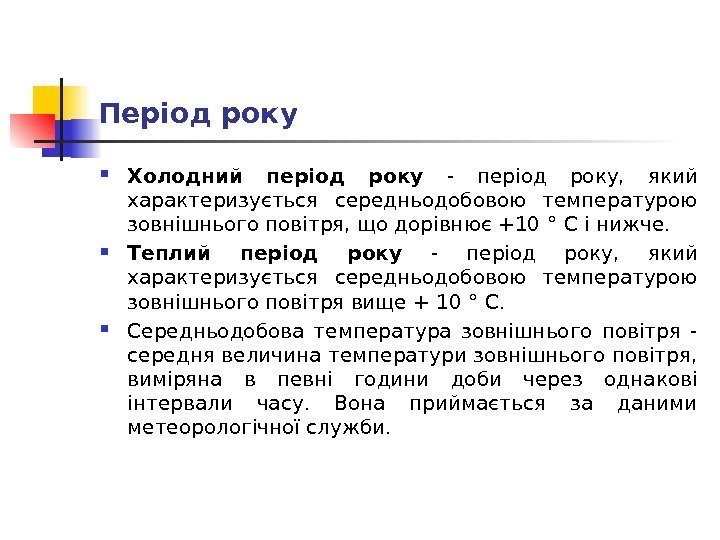 Період року

Холодний період року - період року, який характеризується середньодобовою температурою зовнішнього повітря, що дорівнює +10 ° С і нижче.

Теплий період року - період року, який характеризується середньодобовою температурою зовнішнього повітря вище + 10 ° С.

Середньодобова температура зовнішнього повітря - середня величина температури зовнішнього повітря, виміряна в певні години доби через однакові інтервали часу. Вона приймається за даними метеорологічної служби.